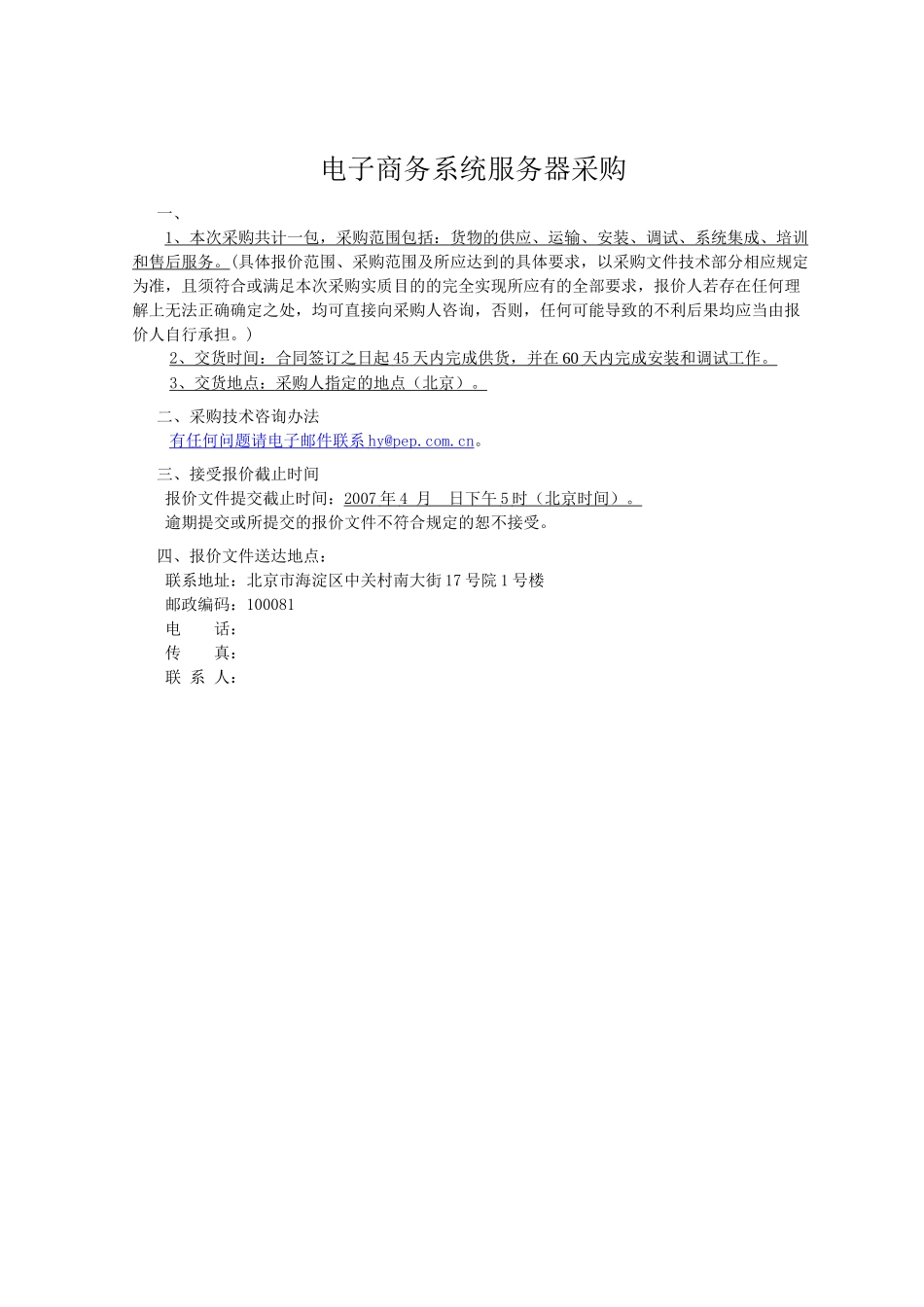 电子商务系统服务器采购

一、

1、本次采购共计一包，采购范围包括：货物的供应、运输、安装、调试、系统集成、培训和售后服务。(具体报价范围、采购范围及所应达到的具体要求，以采购文件技术部分相应规定为准，且须符合或满足本次采购实质目的的完全实现所应有的全部要求，报价人若存在任何理解上无法正确确定之处，均可直接向采购人咨询，否则，任何可能导致的不利后果均应当由报价人自行承担。)

2、交货时间：合同签订之日起45天内完成供货，并在60天内完成安装和调试工作。

3、交货地点：采购人指定的地点（北京）。

二、采购技术咨询办法

有任何问题请电子邮件联系hy@pep.com.cn。

三、接受报价截止时间

报价文件提交截止时间：2007年4 月 日下午5时（北京时间）。

逾期提交或所提交的报价文件不符合规定的恕不接受。

四、报价文件送达地点：

联系地址：北京市海淀区中关村南大街17号院1号楼

邮政编码：100081

电　　话：

传　　真：

联 系 人：